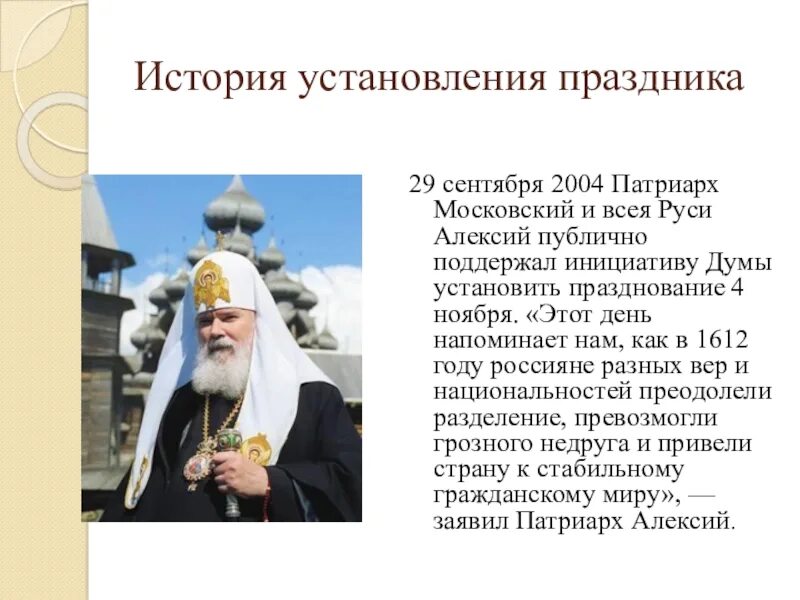 История установления праздника

29 сентября 2004 Патриарх Московский и всея Руси Алексий публично поддержал инициативу Думы установить празднование 4 ноября. «Этот день напоминает нам, как в 1612 году россияне разных вер и национальностей преодолели разделение, превозмогли грозного недруга и привели страну к стабильному гражданскому миру», — заявил Патриарх Алексий.